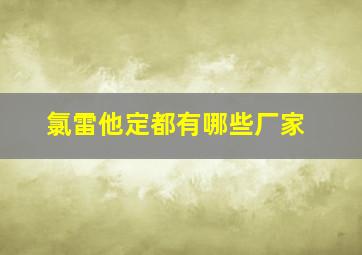 氯雷他定都有哪些厂家